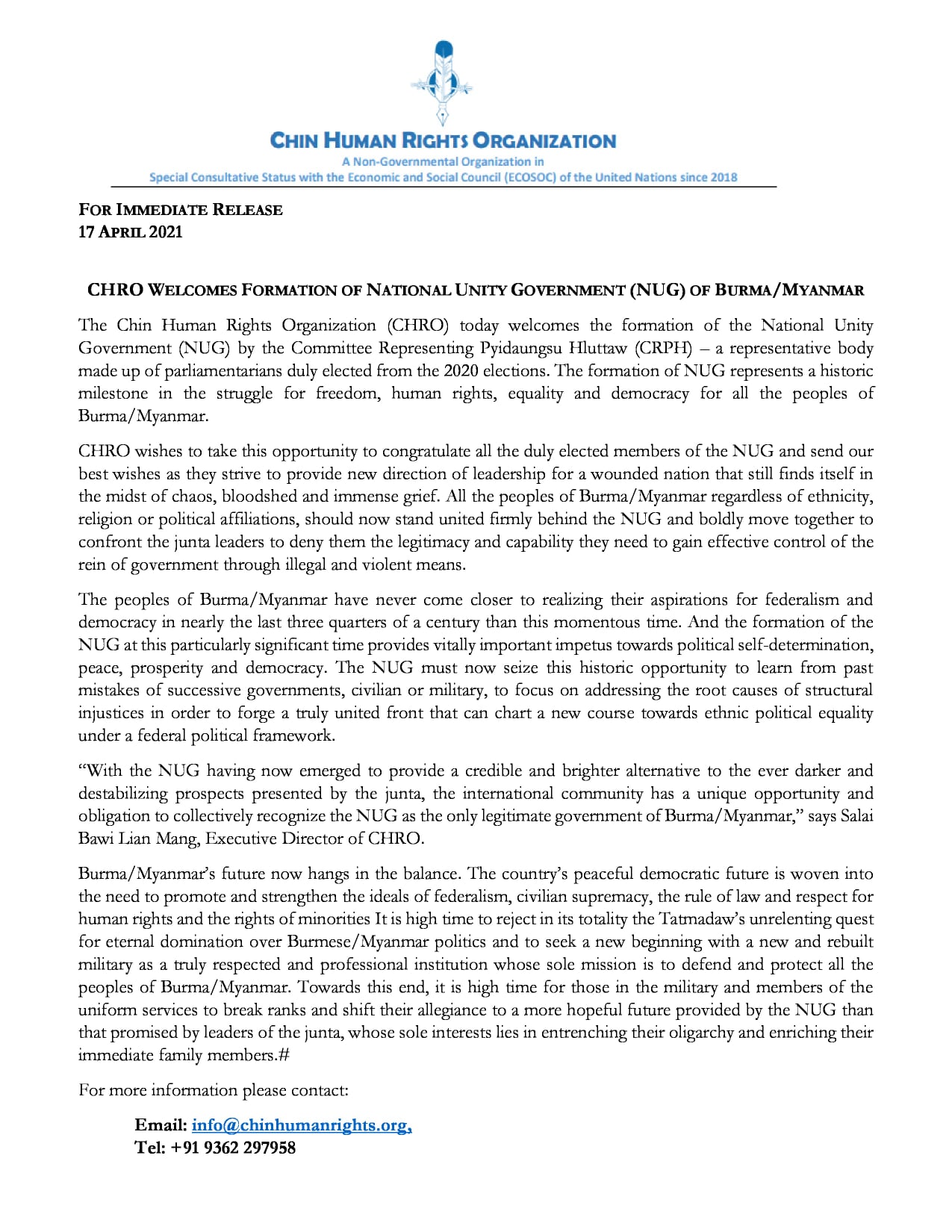 CHIN HUMAN RIGHTS ORGANIZATION
A Non-Governmental Organization in
Special Consultative Status with the Economic and Social Council (ECOSOC) of the United Nations since 2018

FOR IMMEDIATE RELEASE
17 APRIL 2021

CHRO WELCOMES FORMATION OF NATIONAL UNITY GOVERNMENT (NUG) OF BURMA/MYANMAR

The Chin Human Rights Organization (CHRO) today welcomes the formation of the National Unity Government (NUG) by the Committee Representing Pyidaungsu Hluttaw (CRPH) – a representative body made up of parliamentarians duly elected from the 2020 elections. The formation of NUG represents a historic milestone in the struggle for freedom, human rights, equality and democracy for all the peoples of Burma/Myanmar.

CHRO wishes to take this opportunity to congratulate all the duly elected members of the NUG and send our best wishes as they strive to provide new direction of leadership for a wounded nation that still finds itself in the midst of chaos, bloodshed and immense grief. All the peoples of Burma/Myanmar regardless of ethnicity, religion or political affiliations, should now stand united firmly behind the NUG and boldly move together to confront the junta leaders to deny them the legitimacy and capability they need to gain effective control of the rein of government through illegal and violent means.

The peoples of Burma/Myanmar have never come closer to realizing their aspirations for federalism and democracy in nearly the last three quarters of a century than this momentous time. And the formation of the NUG at this particularly significant time provides vitally important impetus towards political self-determination, peace, prosperity and democracy. The NUG must now seize this historic opportunity to learn from past mistakes of successive governments, civilian or military, to focus on addressing the root causes of structural injustices in order to forge a truly united front that can chart a new course towards ethnic political equality under a federal political framework.

“With the NUG having now emerged to provide a credible and brighter alternative to the ever darker and destabilizing prospects presented by the junta, the international community has a unique opportunity and obligation to collectively recognize the NUG as the only legitimate government of Burma/Myanmar,” says Salai Bawi Lian Mang, Executive Director of CHRO.

Burma/Myanmar’s future now hangs in the balance. The country’s peaceful democratic future is woven into the need to promote and strengthen the ideals of federalism, civilian supremacy, the rule of law and respect for human rights and the rights of minorities It is high time to reject in its totality the Tatmadaw’s unrelenting quest for eternal domination over Burmese/Myanmar politics and to seek a new beginning with a new and rebuilt military as a truly respected and professional institution whose sole mission is to defend and protect all the peoples of Burma/Myanmar. Towards this end, it is high time for those in the military and members of the uniform services to break ranks and shift their allegiance to a more hopeful future provided by the NUG than that promised by leaders of the junta, whose sole interests lies in entrenching their oligarchy and enriching their immediate family members.#

For more information please contact:

Email: info@chinhumanrights.org,
Tel: +91 9362 297958